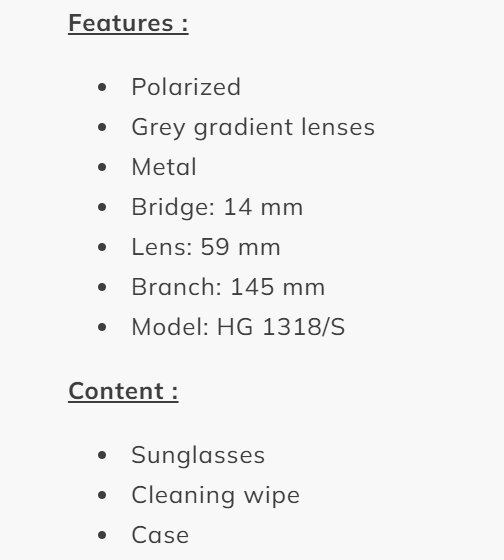 Features :

- Polarized
- Grey gradient lenses
- Metal
- Bridge: 14 mm
- Lens: 59 mm
- Branch: 145 mm
- Model: HG 1318/S

Content :

- Sunglasses
- Cleaning wipe
- Case